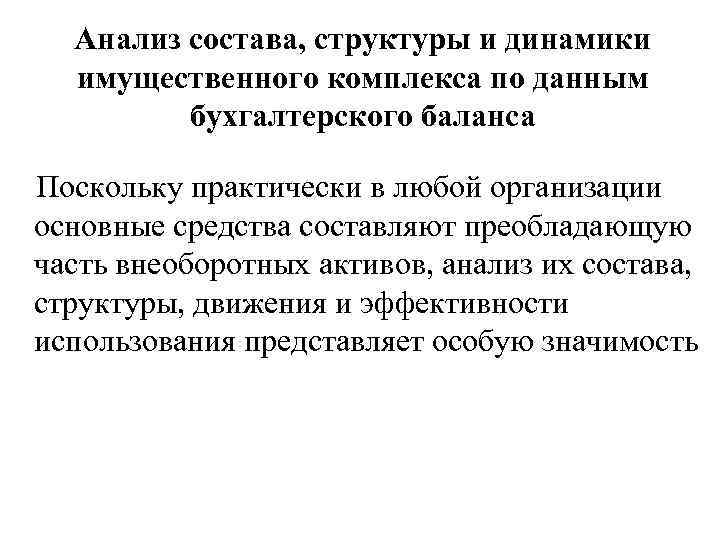 Анализ состава, структуры и динамики имущественного комплекса по данным бухгалтерского баланса

Поскольку практически в любой организации основные средства составляют преобладающую часть внеоборотных активов, анализ их состава, структуры, движения и эффективности использования представляет особую значимость